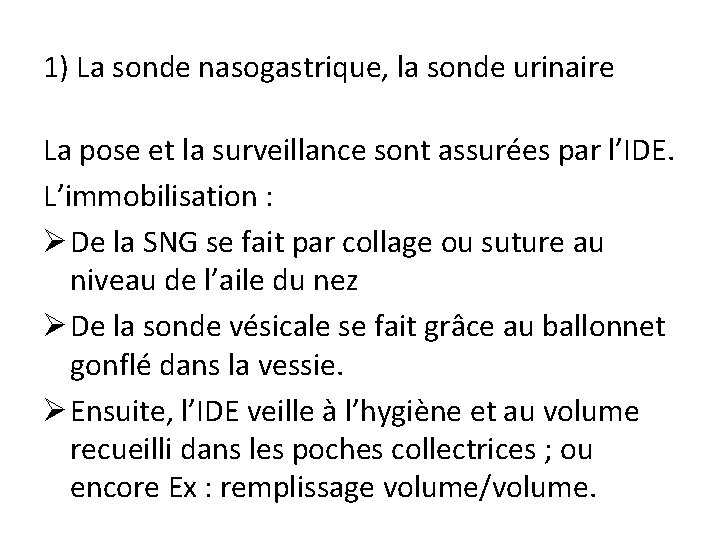 1) La sonde nasogastrique, la sonde urinaire

La pose et la surveillance sont assurées par l'IDE.
L'immobilisation :

➢ De la SNG se fait par collage ou suture au niveau de l'aile du nez

➢ De la sonde vésicale se fait grâce au ballonnet gonflé dans la vessie.

➢ Ensuite, l'IDE veille à l'hygiène et au volume recueilli dans les poches collectrices ; ou encore Ex : remplissage volume/volume.